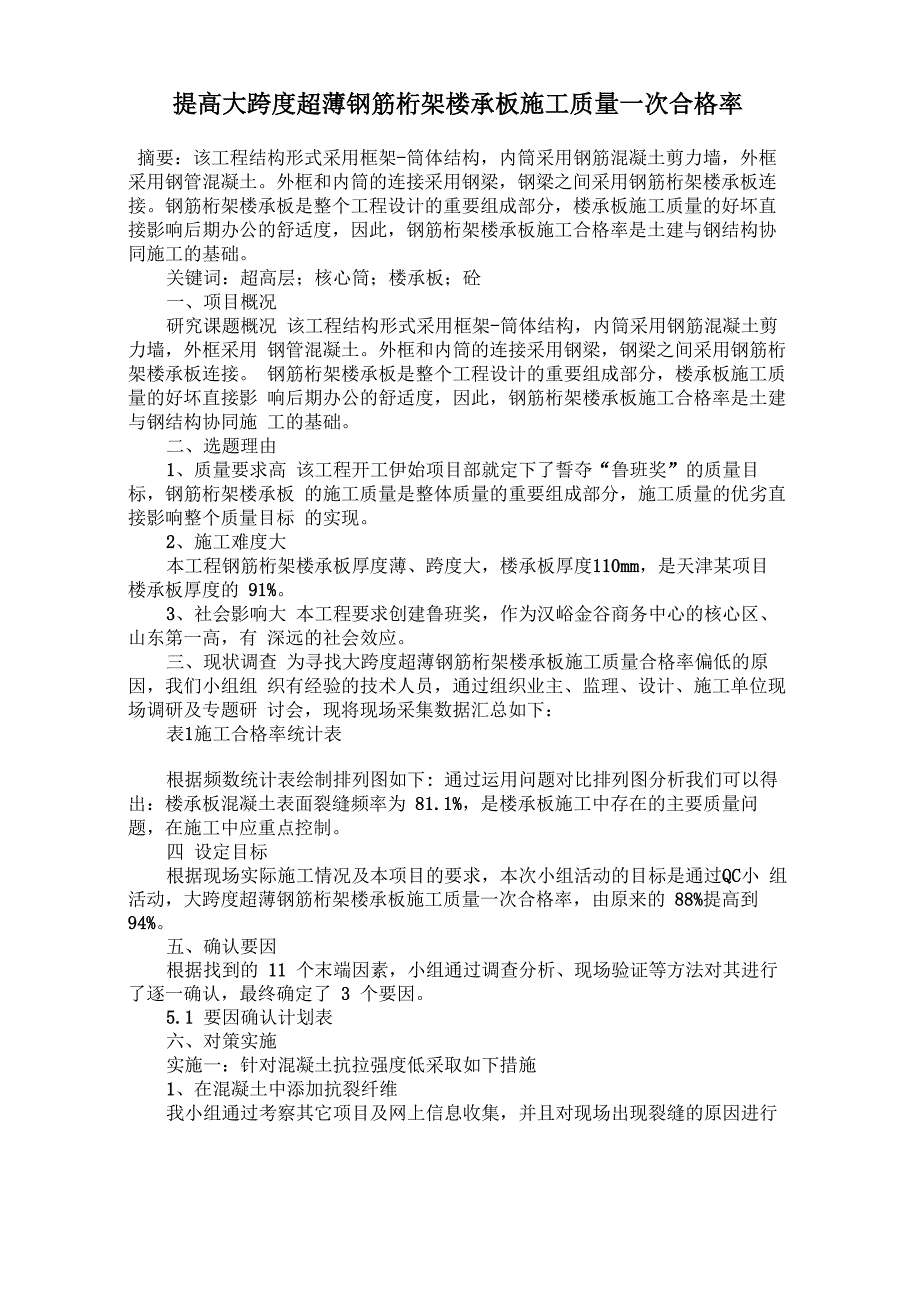 提高大跨度超薄钢筋桁架楼承板施工质量一次合格率

摘要：该工程结构形式采用框架-筒体结构，内筒采用钢筋混凝土剪力墙，外框采用钢管混凝土。外框和内筒的连接采用钢梁，钢梁之间采用钢筋桁架楼承板连接。钢筋桁架楼承板是整个工程设计的重要组成部分，楼承板施工质量的好坏直接影响后期办公的舒适度，因此，钢筋桁架楼承板施工合格率是土建与钢结构协同施工的基础。

关键词：超高层；核心筒；楼承板；砼

一、项目概况

研究课题概况 该工程结构形式采用框架-筒体结构，内筒采用钢筋混凝土剪力墙，外框采用 钢管混凝土。外框和内筒的连接采用钢梁，钢梁之间采用钢筋桁架楼承板连接。 钢筋桁架楼承板是整个工程设计的重要组成部分，楼承板施工质量的好坏直接影 响后期办公的舒适度，因此，钢筋桁架楼承板施工合格率是土建与钢结构协同施 工的基础。

二、选题理由

1、质量要求高 该工程开工伊始项目部就定下了誓夺“鲁班奖”的质量目标，钢筋桁架楼承板 的施工质量是整体质量的重要组成部分，施工质量的优劣直接影响整个质量目标 的实现。

2、施工难度大

本工程钢筋桁架楼承板厚度薄、跨度大，楼承板厚度110mm，是天津某项目楼承板厚度的 91%。

3、社会影响大 本工程要求创建鲁班奖，作为汉峪金谷商务中心的核心区、山东第一高，有 深远的社会效应。

三、现状调查 为寻找大跨度超薄钢筋桁架楼承板施工质量合格率偏低的原因，我们小组组 织有经验的技术人员，通过组织业主、监理、设计、施工单位现场调研及专题研 讨会，现将现场采集数据汇总如下：

表1施工合格率统计表

根据频数统计表绘制排列图如下：通过运用问题对比排列图分析我们可以得出：楼承板混凝土表面裂缝频率为 81.1%，是楼承板施工中存在的主要质量问题，在施工中应重点控制。

四 设定目标

根据现场实际施工情况及本项目的要求，本次小组活动的目标是通过QC小 组活动，大跨度超薄钢筋桁架楼承板施工质量一次合格率，由原来的 88%提高到 94%。

五、确认要因

根据找到的 11 个末端因素，小组通过调查分析、现场验证等方法对其进行了逐一确认，最终确定了 3 个要因。

5.1 要因确认计划表

六、对策实施

实施一：针对混凝土抗拉强度低采取如下措施

1、在混凝土中添加抗裂纤维

我小组通过考察其它项目及网上信息收集，并且对现场出现裂缝的原因进行